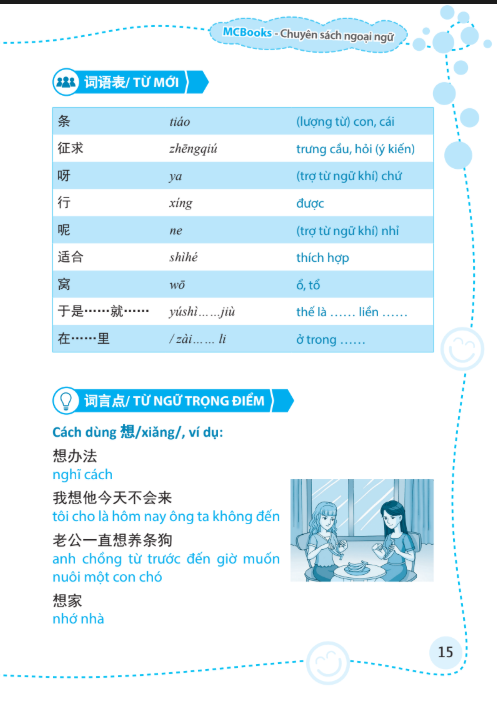 MCBooks - Chuyên sách ngoại ngữ

词语表/ TỪ MỚI

| 条 | tiáo | (lượng từ) con, cái |
|---|---|---|
| 征求 | zhēngqiú | trưng cầu, hỏi (ý kiến) |
| 呀 | ya | (trợ từ ngữ khí) chứ |
| 行 | xíng | được |
| 呢 | ne | (trợ từ ngữ khí) nhỉ |
| 适合 | shìhé | thích hợp |
| 窝 | wō | ổ, tổ |
| 于是……就…… | yúshì……jiù | thế là …… liền …… |
| 在……里 | / zài…… li | ở trong …… |

词言点/ TỪ NGỮ TRỌNG ĐIỂM

Cách dùng 想/xiǎng/, ví dụ:

想办法
nghĩ cách

我想他今天不会来
tôi cho là hôm nay ông ta không đến

老公一直想养条狗
anh chồng từ trước đến giờ muốn nuôi một con chó

想家
nhớ nhà

15